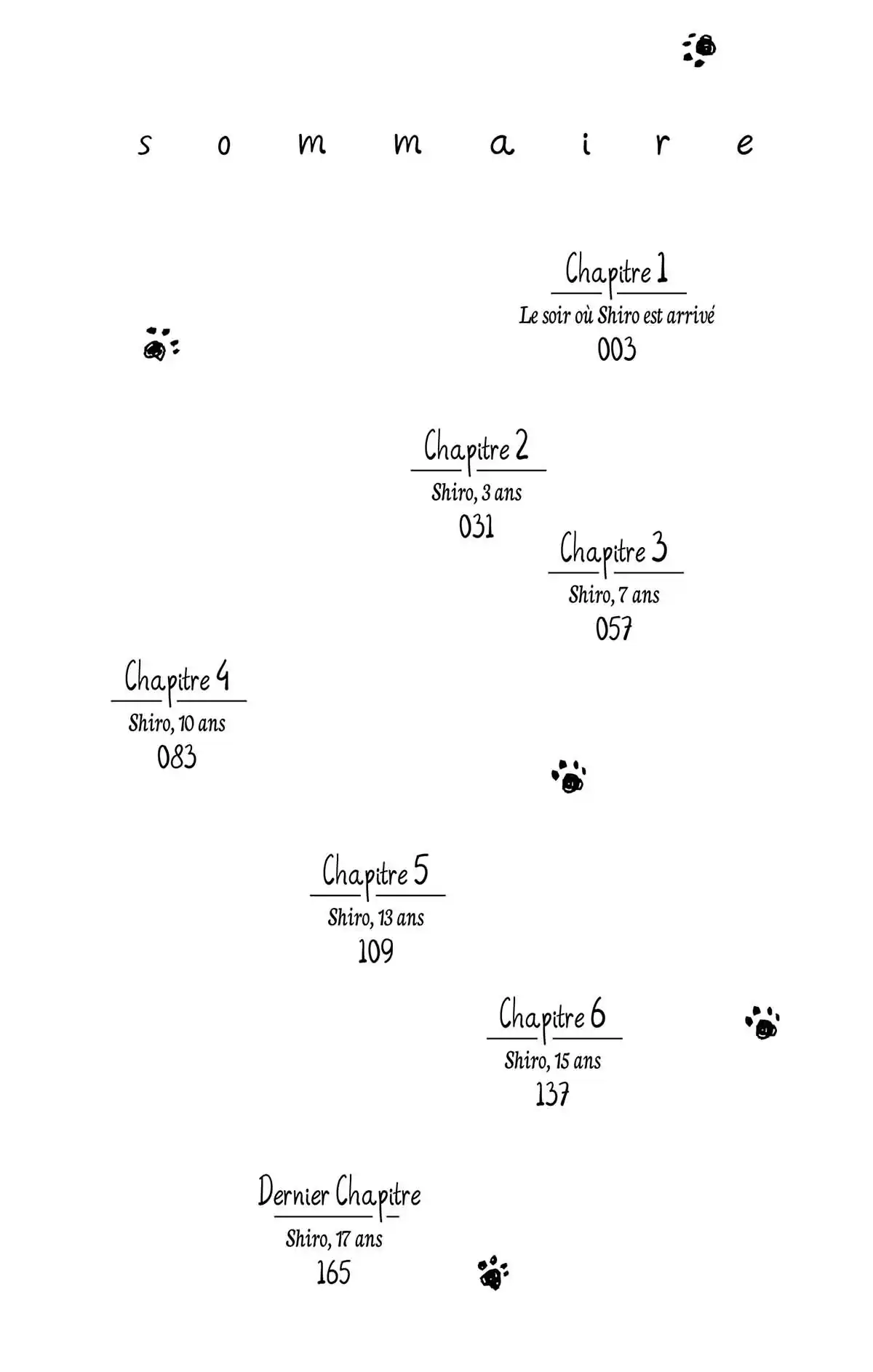 sommaire

Chapitre 1
Le soir où Shiro est arrivé
003

Chapitre 2
Shiro, 3 ans
031

Chapitre 3
Shiro, 7 ans
057

Chapitre 4
Shiro, 10 ans
083

Chapitre 5
Shiro, 13 ans
109

Chapitre 6
Shiro, 15 ans
137

Dernier Chapitre
Shiro, 17 ans
165